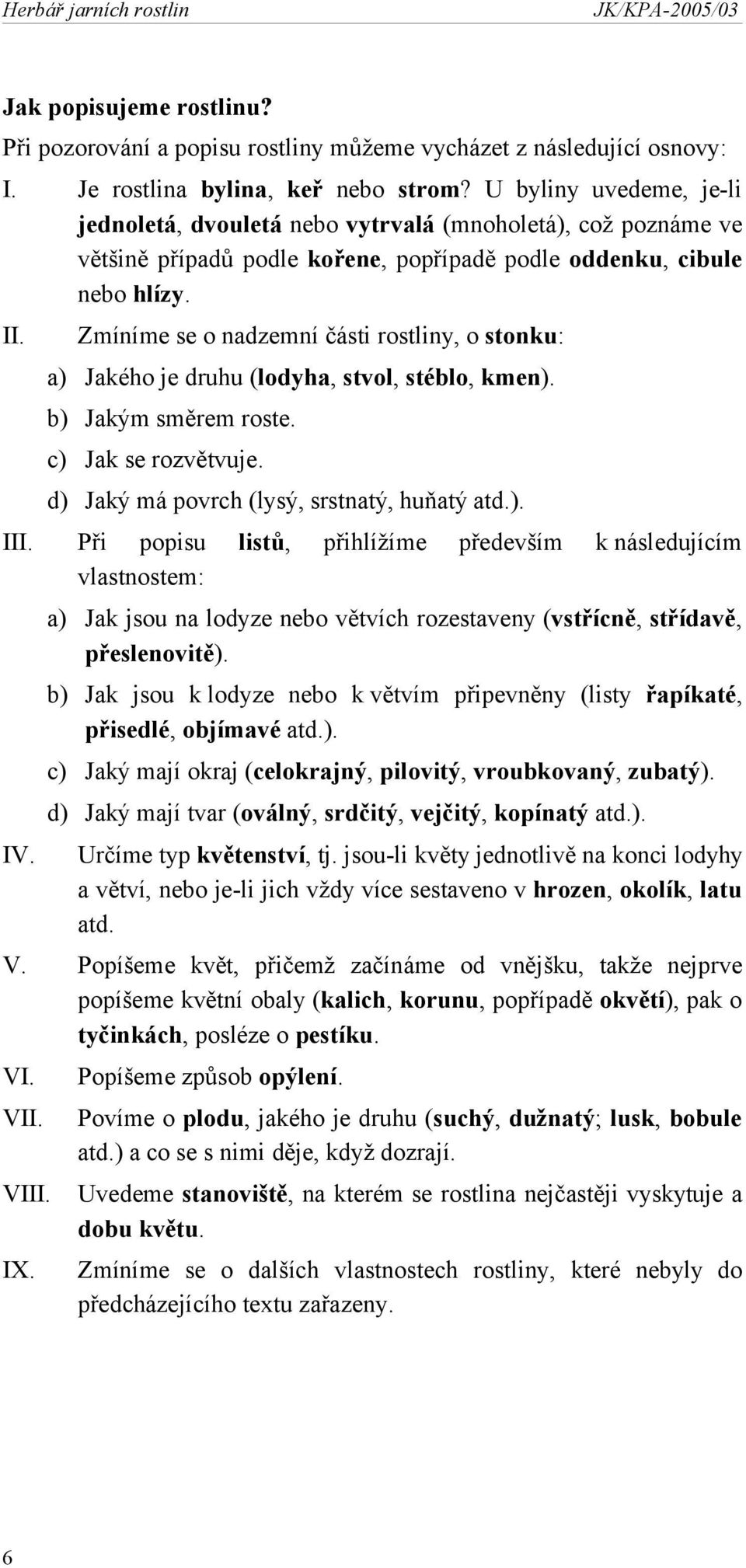 Herbář jarních rostlin JK/KPA-2005/03

Jak popisujeme rostlinu?
Při pozorování a popisu rostliny můžeme vycházet z následující osnovy:

I. Je rostlina bylina, keř nebo strom? U byliny uvedeme, je-li jednoletá, dvouletá nebo vytrvalá (mnoholetá), což poznáme ve většině případů podle kořene, popřípadě podle oddenku, cibule nebo hlízy.

II. Zmíníme se o nadzemní části rostliny, o stonku:
a) Jakého je druhu (lodyha, stvol, stéblo, kmen).
b) Jakým směrem roste.
c) Jak se rozvětvuje.
d) Jaký má povrch (lysý, srstnatý, huňatý atd.).

III. Při popisu listů, přihlížíme především k následujícím vlastnostem:
a) Jak jsou na lodyze nebo větvích rozestaveny (vstřícně, střídavě, přeslenovitě).
b) Jak jsou k lodyze nebo k větvím připevněny (listy řapíkaté, přisedlé, objímavé atd.).
c) Jaký mají okraj (celokrajný, pilovitý, vroubkovaný, zubatý).
d) Jaký mají tvar (oválný, srdčitý, vejčitý, kopínatý atd.).

IV. Určíme typ květenství, tj. jsou-li květy jednotlivě na konci lodyhy a větví, nebo je-li jich vždy více sestaveno v hrozen, okolík, latu atd.

V. Popíšeme květ, přičemž začínáme od vnějšku, takže nejprve popíšeme květní obaly (kalich, korunu, popřípadě okvětí), pak o tyčinkách, posléze o pestíku.

VI. Popíšeme způsob opýlení.

VII. Povíme o plodu, jakého je druhu (suchý, dužnatý; lusk, bobule atd.) a co se s nimi děje, když dozrají.

VIII. Uvedeme stanoviště, na kterém se rostlina nejčastěji vyskytuje a dobu květu.

IX. Zmíníme se o dalších vlastnostech rostliny, které nebyly do předcházejícího textu zařazeny.

6